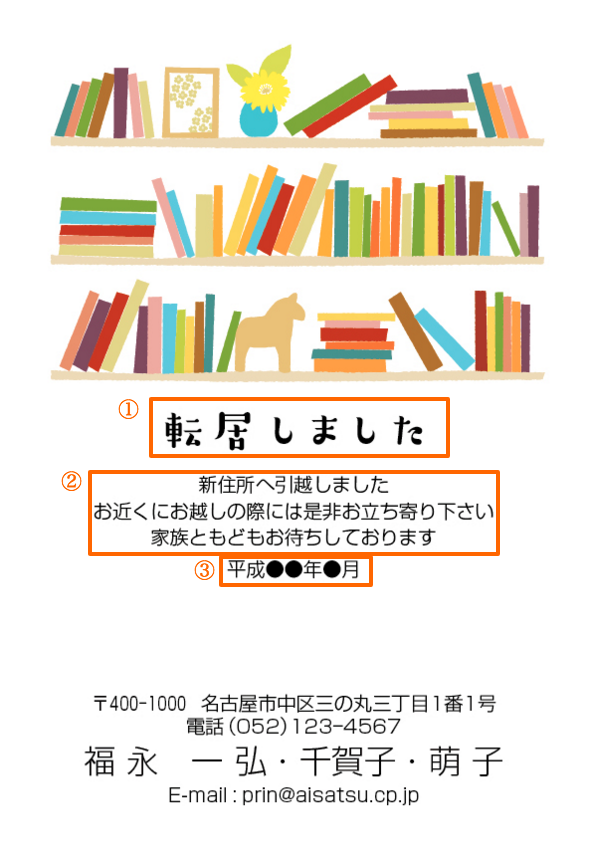 ①
転居しました

②
新住所へ引越しました
お近くにお越しの際には是非お立ち寄り下さい
家族ともどもお待ちしております

③ 平成●●年●月

〒400-1000　名古屋市中区三の丸三丁目1番1号
電話 (052) 123-4567
福永　一弘・千賀子・萌子
E-mail : prin@aisatsu.cp.jp